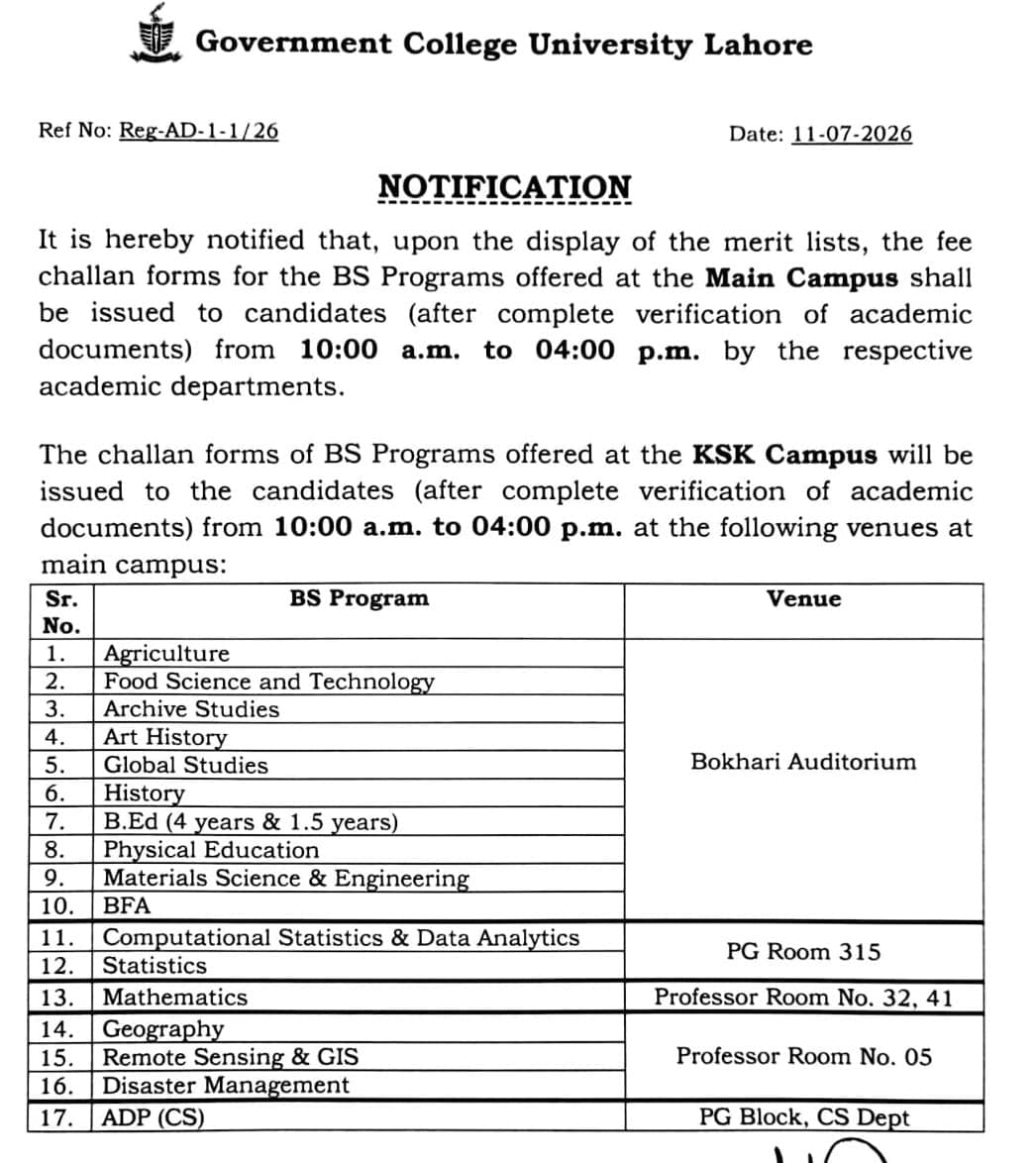 Government College University Lahore

Ref No: Reg-AD-1-1/26

Date: 11-07-2026

NOTIFICATION

It is hereby notified that, upon the display of the merit lists, the fee challan forms for the BS Programs offered at the Main Campus shall be issued to candidates (after complete verification of academic documents) from 10:00 a.m. to 04:00 p.m. by the respective academic departments.

The challan forms of BS Programs offered at the KSK Campus will be issued to the candidates (after complete verification of academic documents) from 10:00 a.m. to 04:00 p.m. at the following venues at main campus:

| Sr. No. | BS Program | Venue |
|---|---|---|
| 1. | Agriculture | Bokhari Auditorium |
| 2. | Food Science and Technology | |
| 3. | Archive Studies | |
| 4. | Art History | |
| 5. | Global Studies | |
| 6. | History | |
| 7. | B.Ed (4 years & 1.5 years) | |
| 8. | Physical Education | |
| 9. | Materials Science & Engineering | |
| 10. | BFA | |
| 11. | Computational Statistics & Data Analytics | PG Room 315 |
| 12. | Statistics | |
| 13. | Mathematics | Professor Room No. 32, 41 |
| 14. | Geography | Professor Room No. 05 |
| 15. | Remote Sensing & GIS | |
| 16. | Disaster Management | |
| 17. | ADP (CS) | PG Block, CS Dept |